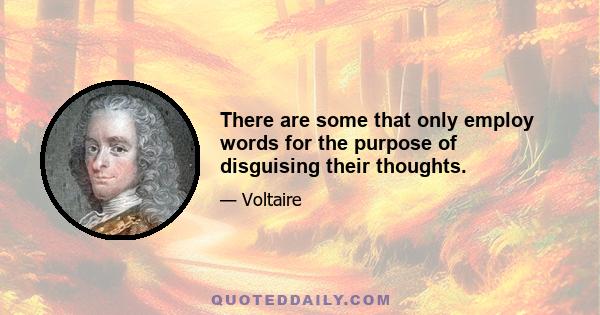 There are some that only employ words for the purpose of disguising their thoughts.

— Voltaire

QUOTEDDAILY.COM